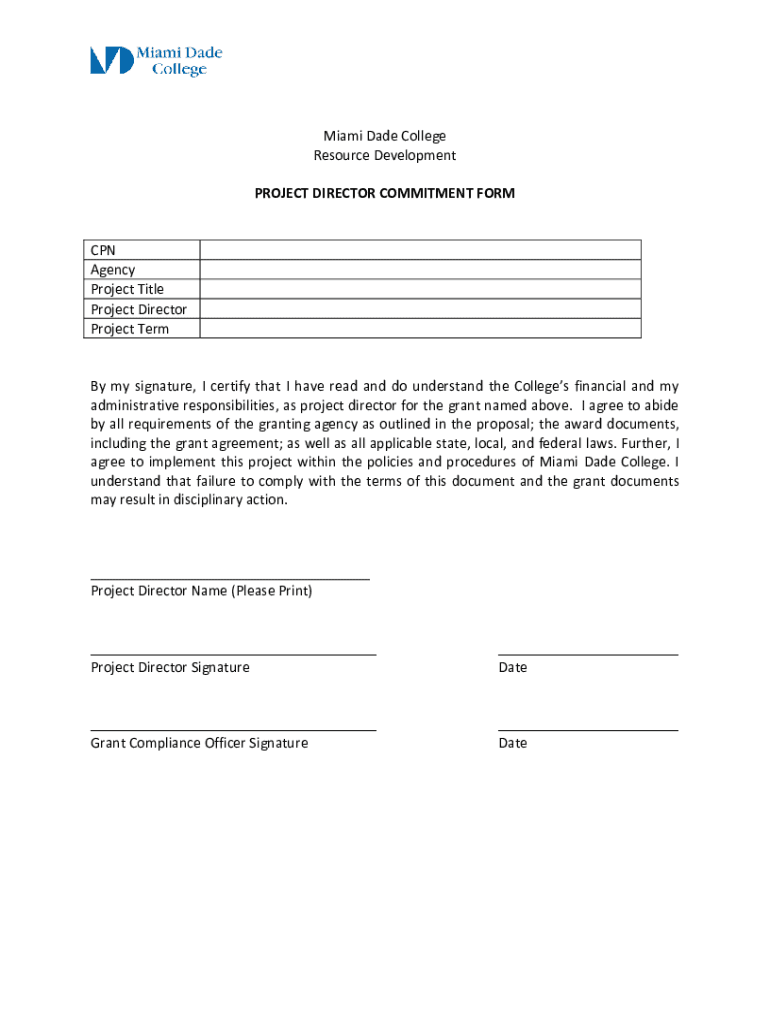 Miami Dade College

Miami Dade College
Resource Development

PROJECT DIRECTOR COMMITMENT FORM

| CPN | |
|---|---|
| Agency | |
| Project Title | |
| Project Director | |
| Project Term | |

By my signature, I certify that I have read and do understand the College's financial and my administrative responsibilities, as project director for the grant named above. I agree to abide by all requirements of the granting agency as outlined in the proposal; the award documents, including the grant agreement; as well as all applicable state, local, and federal laws. Further, I agree to implement this project within the policies and procedures of Miami Dade College. I understand that failure to comply with the terms of this document and the grant documents may result in disciplinary action.

Project Director Name (Please Print)

Project Director Signature

Date

Grant Compliance Officer Signature

Date